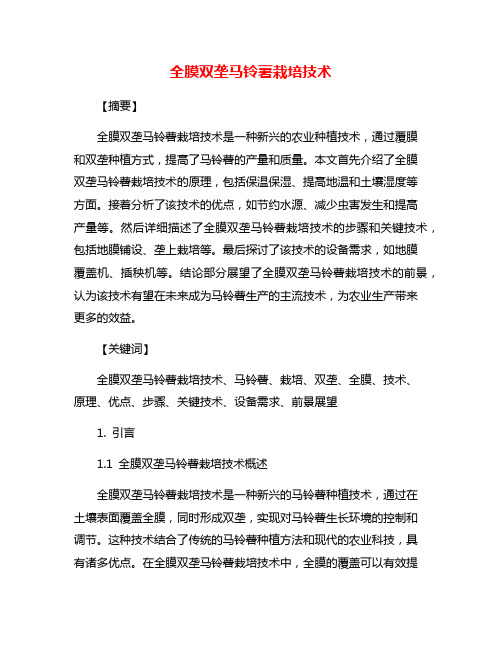 全膜双垄马铃薯栽培技术

【摘要】

全膜双垄马铃薯栽培技术是一种新兴的农业种植技术，通过覆膜和双垄种植方式，提高了马铃薯的产量和质量。本文首先介绍了全膜双垄马铃薯栽培技术的原理，包括保温保湿、提高地温和土壤湿度等方面。接着分析了该技术的优点，如节约水源、减少虫害发生和提高产量等。然后详细描述了全膜双垄马铃薯栽培技术的步骤和关键技术，包括地膜铺设、垄上栽培等。最后探讨了该技术的设备需求，如地膜覆盖机、插秧机等。结论部分展望了全膜双垄马铃薯栽培技术的前景，认为该技术有望在未来成为马铃薯生产的主流技术，为农业生产带来更多的效益。

【关键词】

全膜双垄马铃薯栽培技术、马铃薯、栽培、双垄、全膜、技术、原理、优点、步骤、关键技术、设备需求、前景展望

1. 引言

1.1 全膜双垄马铃薯栽培技术概述

全膜双垄马铃薯栽培技术是一种新兴的马铃薯种植技术，通过在土壤表面覆盖全膜，同时形成双垄，实现对马铃薯生长环境的控制和调节。这种技术结合了传统的马铃薯种植方法和现代的农业科技，具有诸多优点。在全膜双垄马铃薯栽培技术中，全膜的覆盖可以有效提